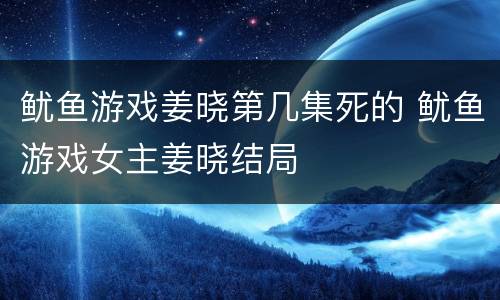 鱿鱼游戏姜晓第几集死的 鱿鱼游戏女主姜晓结局